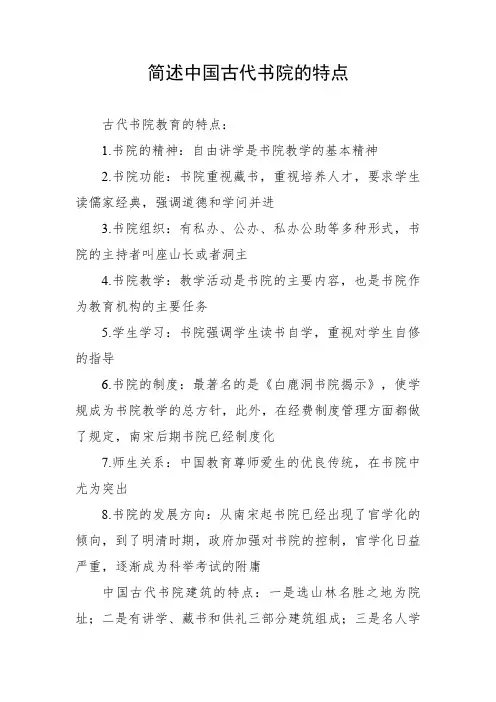 简述中国古代书院的特点

古代书院教育的特点：

1.书院的精神：自由讲学是书院教学的基本精神

2.书院功能：书院重视藏书，重视培养人才，要求学生读儒家经典，强调道德和学问并进

3.书院组织：有私办、公办、私办公助等多种形式，书院的主持者叫座山长或者洞主

4.书院教学：教学活动是书院的主要内容，也是书院作为教育机构的主要任务

5.学生学习：书院强调学生读书自学，重视对学生自修的指导

6.书院的制度：最著名的是《白鹿洞书院揭示》，使学规成为书院教学的总方针，此外，在经费制度管理方面都做了规定，南宋后期书院已经制度化

7.师生关系：中国教育尊师爱生的优良传统，在书院中尤为突出

8.书院的发展方向：从南宋起书院已经出现了官学化的倾向，到了明清时期，政府加强对书院的控制，官学化日益严重，逐渐成为科举考试的附庸

中国古代书院建筑的特点：一是选山林名胜之地为院址；二是有讲学、藏书和供礼三部分建筑组成；三是名人学